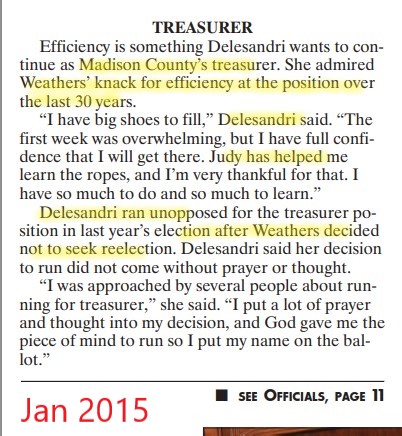 TREASURER

Efficiency is something Delesandri wants to continue as Madison County's treasurer. She admired Weathers' knack for efficiency at the position over the last 30 years.

"I have big shoes to fill," Delesandri said. "The first week was overwhelming, but I have full confidence that I will get there. Judy has helped me learn the ropes, and I'm very thankful for that. I have so much to do and so much to learn."

Delesandri ran unopposed for the treasurer position in last year's election after Weathers decided not to seek reelection. Delesandri said her decision to run did not come without prayer or thought.

"I was approached by several people about running for treasurer," she said. "I put a lot of prayer and thought into my decision, and God gave me the piece of mind to run so I put my name on the ballot."

■ SEE OFFICIALS, PAGE 11

Jan 2015